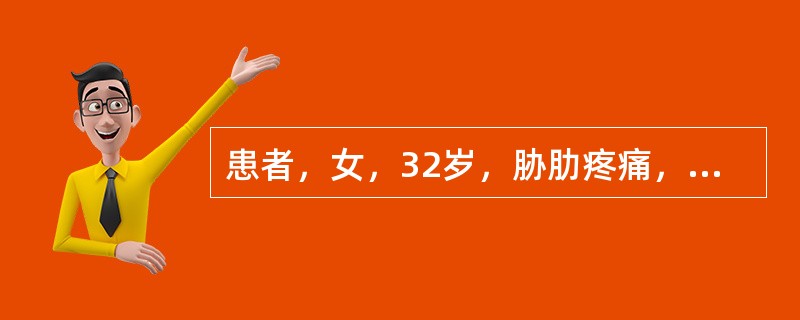 患者，女，32岁，胁肋疼痛，...